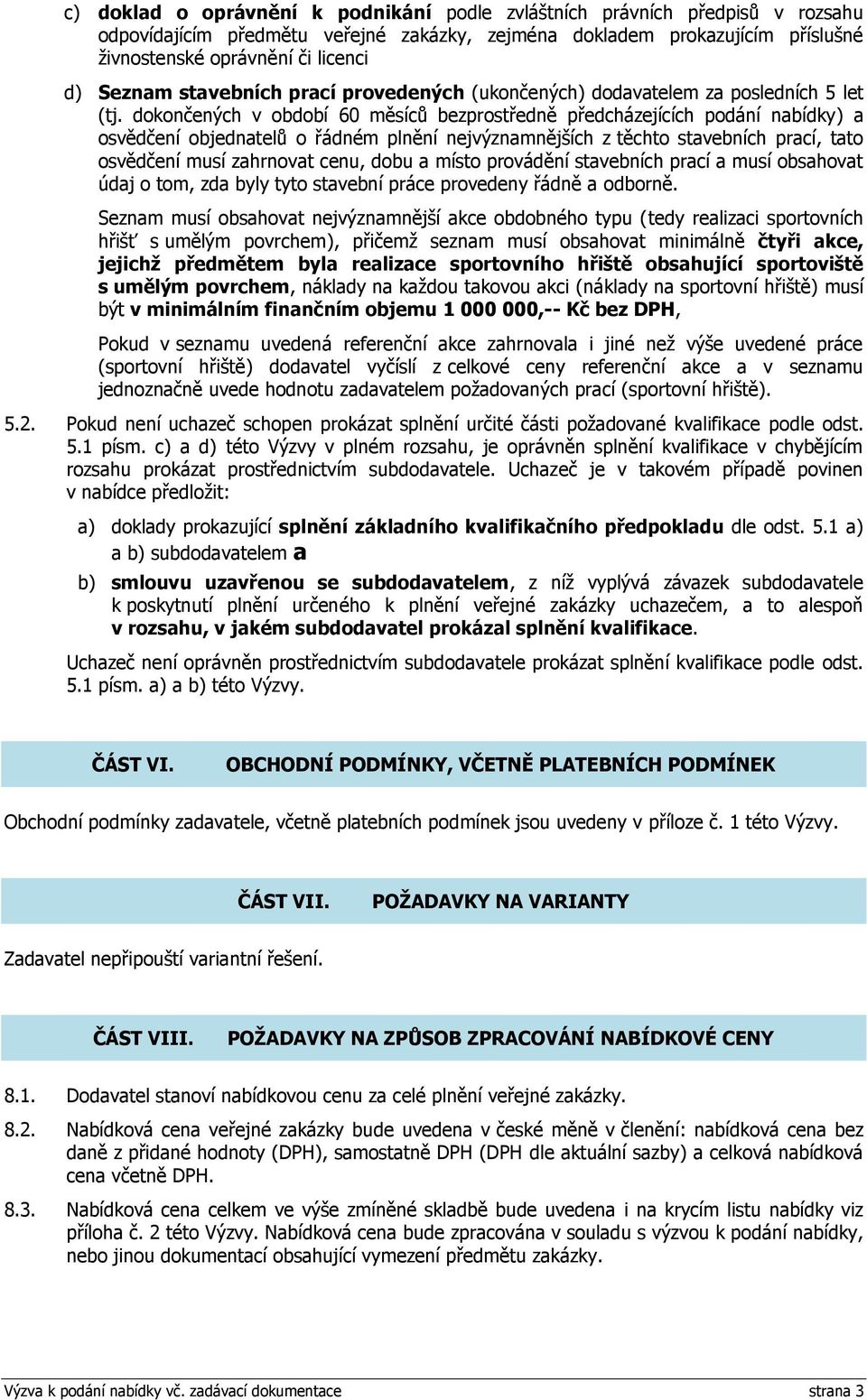 c) doklad o oprávnění k podnikání podle zvláštních právních předpisů v rozsahu odpovídajícím předmětu veřejné zakázky, zejména dokladem prokazujícím příslušné živnostenské oprávnění či licenci

d) Seznam stavebních prací provedených (ukončených) dodavatelem za posledních 5 let (tj. dokončených v období 60 měsíců bezprostředně předcházejících podání nabídky) a osvědčení objednatelů o řádném plnění nejvýznamnějších z těchto stavebních prací, tato osvědčení musí zahrnovat cenu, dobu a místo provádění stavebních prací a musí obsahovat údaj o tom, zda byly tyto stavební práce provedeny řádně a odborně.

Seznam musí obsahovat nejvýznamnější akce obdobného typu (tedy realizaci sportovních hřišť s umělým povrchem), přičemž seznam musí obsahovat minimálně čtyři akce, jejichž předmětem byla realizace sportovního hřiště obsahující sportoviště s umělým povrchem, náklady na každou takovou akci (náklady na sportovní hřiště) musí být v minimálním finančním objemu 1 000 000,-- Kč bez DPH,

Pokud v seznamu uvedená referenční akce zahrnovala i jiné než výše uvedené práce (sportovní hřiště) dodavatel vyčíslí z celkové ceny referenční akce a v seznamu jednoznačně uvede hodnotu zadavatelem požadovaných prací (sportovní hřiště).

5.2. Pokud není uchazeč schopen prokázat splnění určité části požadované kvalifikace podle odst. 5.1 písm. c) a d) této Výzvy v plném rozsahu, je oprávněn splnění kvalifikace v chybějícím rozsahu prokázat prostřednictvím subdodavatele. Uchazeč je v takovém případě povinen v nabídce předložit:

a) doklady prokazující splnění základního kvalifikačního předpokladu dle odst. 5.1 a) a b) subdodavatelem a

b) smlouvu uzavřenou se subdodavatelem, z níž vyplývá závazek subdodavatele k poskytnutí plnění určeného k plnění veřejné zakázky uchazečem, a to alespoň v rozsahu, v jakém subdodavatel prokázal splnění kvalifikace.

Uchazeč není oprávněn prostřednictvím subdodavatele prokázat splnění kvalifikace podle odst. 5.1 písm. a) a b) této Výzvy.

ČÁST VI. OBCHODNÍ PODMÍNKY, VČETNĚ PLATEBNÍCH PODMÍNEK

Obchodní podmínky zadavatele, včetně platebních podmínek jsou uvedeny v příloze č. 1 této Výzvy.

ČÁST VII. POŽADAVKY NA VARIANTY

Zadavatel nepřipouští variantní řešení.

ČÁST VIII. POŽADAVKY NA ZPŮSOB ZPRACOVÁNÍ NABÍDKOVÉ CENY

8.1. Dodavatel stanoví nabídkovou cenu za celé plnění veřejné zakázky.

8.2. Nabídková cena veřejné zakázky bude uvedena v české měně v členění: nabídková cena bez daně z přidané hodnoty (DPH), samostatně DPH (DPH dle aktuální sazby) a celková nabídková cena včetně DPH.

8.3. Nabídková cena celkem ve výše zmíněné skladbě bude uvedena i na krycím listu nabídky viz příloha č. 2 této Výzvy. Nabídková cena bude zpracována v souladu s výzvou k podání nabídky, nebo jinou dokumentací obsahující vymezení předmětu zakázky.

Výzva k podání nabídky vč. zadávací dokumentace strana 3